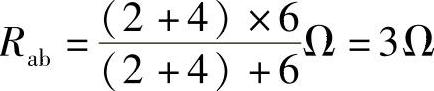 $R_{ab} = \frac{(2+4) \times 6}{(2+4)+6}\Omega = 3\Omega$